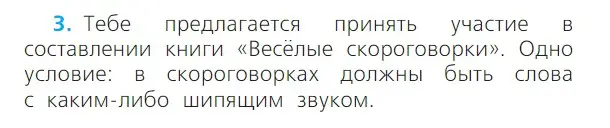 3. Тебе предлагается принять участие в составлении книги «Весёлые скороговорки». Одно условие: в скороговорках должны быть слова с каким-либо шипящим звуком.